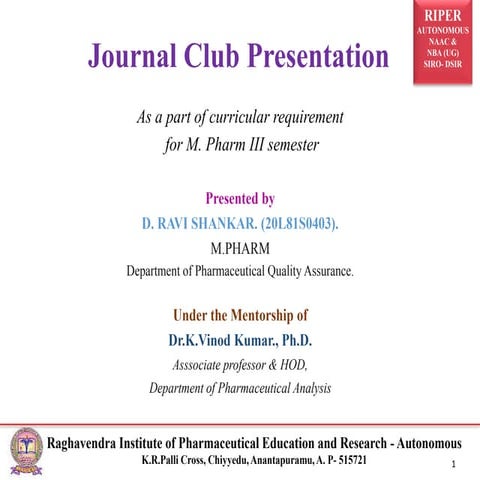 RIPER
AUTONOMOUS
NAAC &
NBA (UG)
SIRO- DSIR

Journal Club Presentation

As a part of curricular requirement
for M. Pharm III semester

Presented by
D. RAVI SHANKAR. (20L81S0403).
M.PHARM
Department of Pharmaceutical Quality Assurance.

Under the Mentorship of
Dr.K.Vinod Kumar., Ph.D.
Asssociate professor & HOD,
Department of Pharmaceutical Analysis

Raghavendra Institute of Pharmaceutical Education and Research - Autonomous
K.R.Palli Cross, Chiyyedu, Anantapuramu, A. P- 515721

1